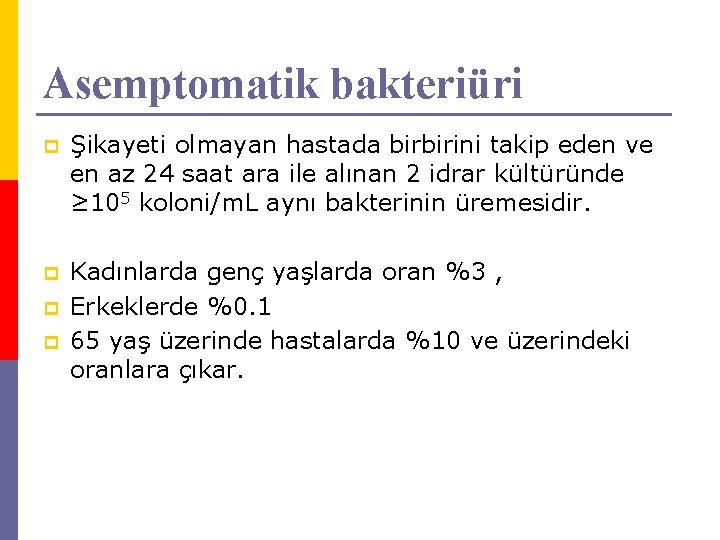 Asemptomatik bakteriüri

Şikayeti olmayan hastada birbirini takip eden ve en az 24 saat ara ile alınan 2 idrar kültüründe $\geq 10^5$ koloni/mL aynı bakterinin üremesidir.

Kadınlarda genç yaşlarda oran %3 ,

Erkeklerde %0.1

65 yaş üzerinde hastalarda %10 ve üzerindeki oranlara çıkar.